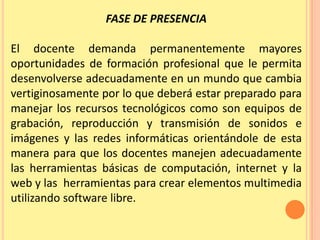 FASE DE PRESENCIA

El docente demanda permanentemente mayores oportunidades de formación profesional que le permita desenvolverse adecuadamente en un mundo que cambia vertiginosamente por lo que deberá estar preparado para manejar los recursos tecnológicos como son equipos de grabación, reproducción y transmisión de sonidos e imágenes y las redes informáticas orientándole de esta manera para que los docentes manejen adecuadamente las herramientas básicas de computación, internet y la web y las herramientas para crear elementos multimedia utilizando software libre.